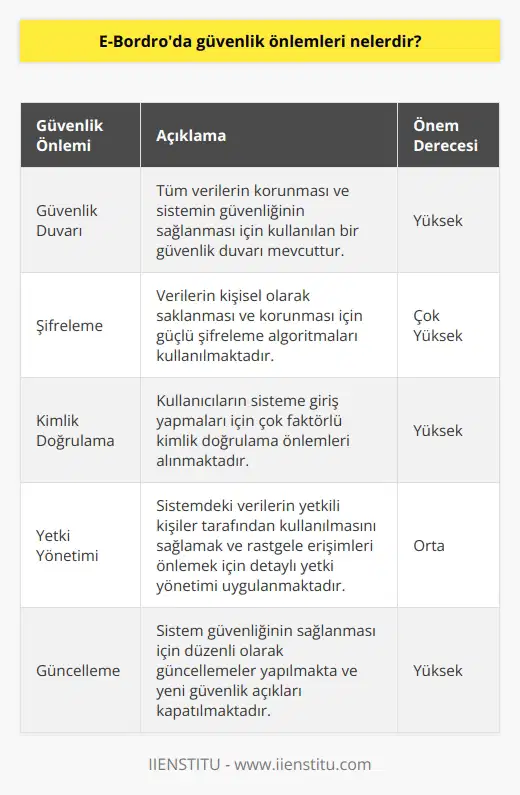 E-Bordro'da güvenlik önlemleri nelerdir?

| Güvenlik Önlemi | Açıklama | Önem Derecesi |
|---|---|---|
| Güvenlik Duvarı | Tüm verilerin korunması ve sistemin güvenliğinin sağlanması için kullanılan bir güvenlik duvarı mevcuttur. | Yüksek |
| Şifreleme | Verilerin kişisel olarak saklanması ve korunması için güçlü şifreleme algoritmaları kullanılmaktadır. | Çok Yüksek |
| Kimlik Doğrulama | Kullanıcıların sisteme giriş yapmaları için çok faktörlü kimlik doğrulama önlemleri alınmaktadır. | Yüksek |
| Yetki Yönetimi | Sistemdeki verilerin yetkili kişiler tarafından kullanılmasını sağlamak ve rastgele erişimleri önlemek için detaylı yetki yönetimi uygulanmaktadır. | Orta |
| Güncelleme | Sistem güvenliğinin sağlanması için düzenli olarak güncellemeler yapılmakta ve yeni güvenlik açıkları kapatılmaktadır. | Yüksek |

IIENSTITU - www.iienstitu.com